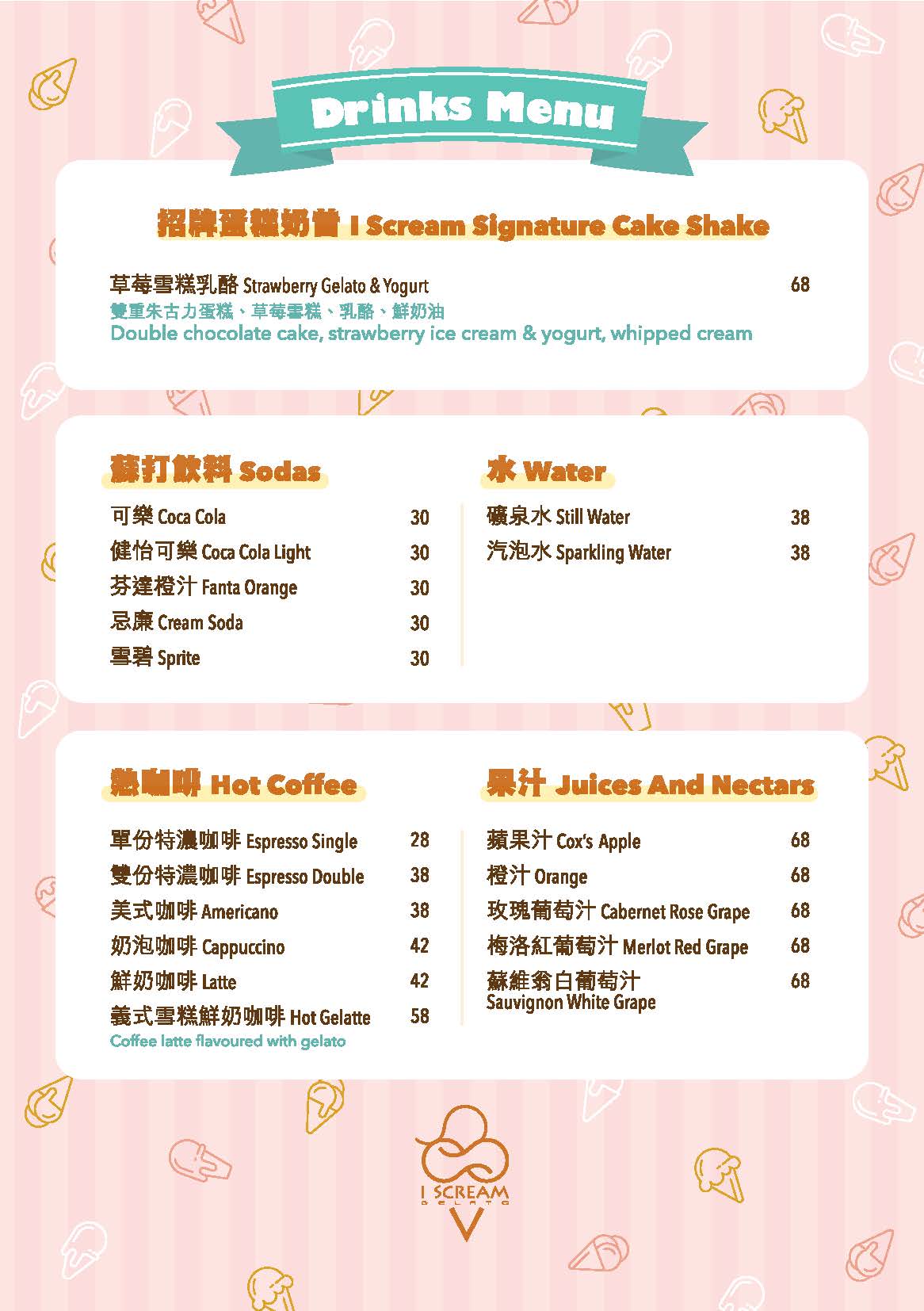 Drinks Menu

招牌蛋糕奶昔 I Scream Signature Cake Shake

草莓雪糕乳酪 Strawberry Gelato & Yogurt 68
雙重朱古力蛋糕、草莓雪糕、乳酪、鮮奶油
Double chocolate cake, strawberry ice cream & yogurt, whipped cream

蘇打飲料 Sodas

可樂 Coca Cola 30
健怡可樂 Coca Cola Light 30
芬達橙汁 Fanta Orange 30
忌廉 Cream Soda 30
雪碧 Sprite 30

水 Water

礦泉水 Still Water 38
汽泡水 Sparkling Water 38

熱咖啡 Hot Coffee

單份特濃咖啡 Espresso Single 28
雙份特濃咖啡 Espresso Double 38
美式咖啡 Americano 38
奶泡咖啡 Cappuccino 42
鮮奶咖啡 Latte 42
義式雪糕鮮奶咖啡 Hot Gelatte 58
Coffee latte flavoured with gelato

果汁 Juices And Nectars

蘋果汁 Cox's Apple 68
橙汁 Orange 68
玫瑰葡萄汁 Cabernet Rose Grape 68
梅洛紅葡萄汁 Merlot Red Grape 68
蘇維翁白葡萄汁 Sauvignon White Grape 68

I SCREAM
GELATO